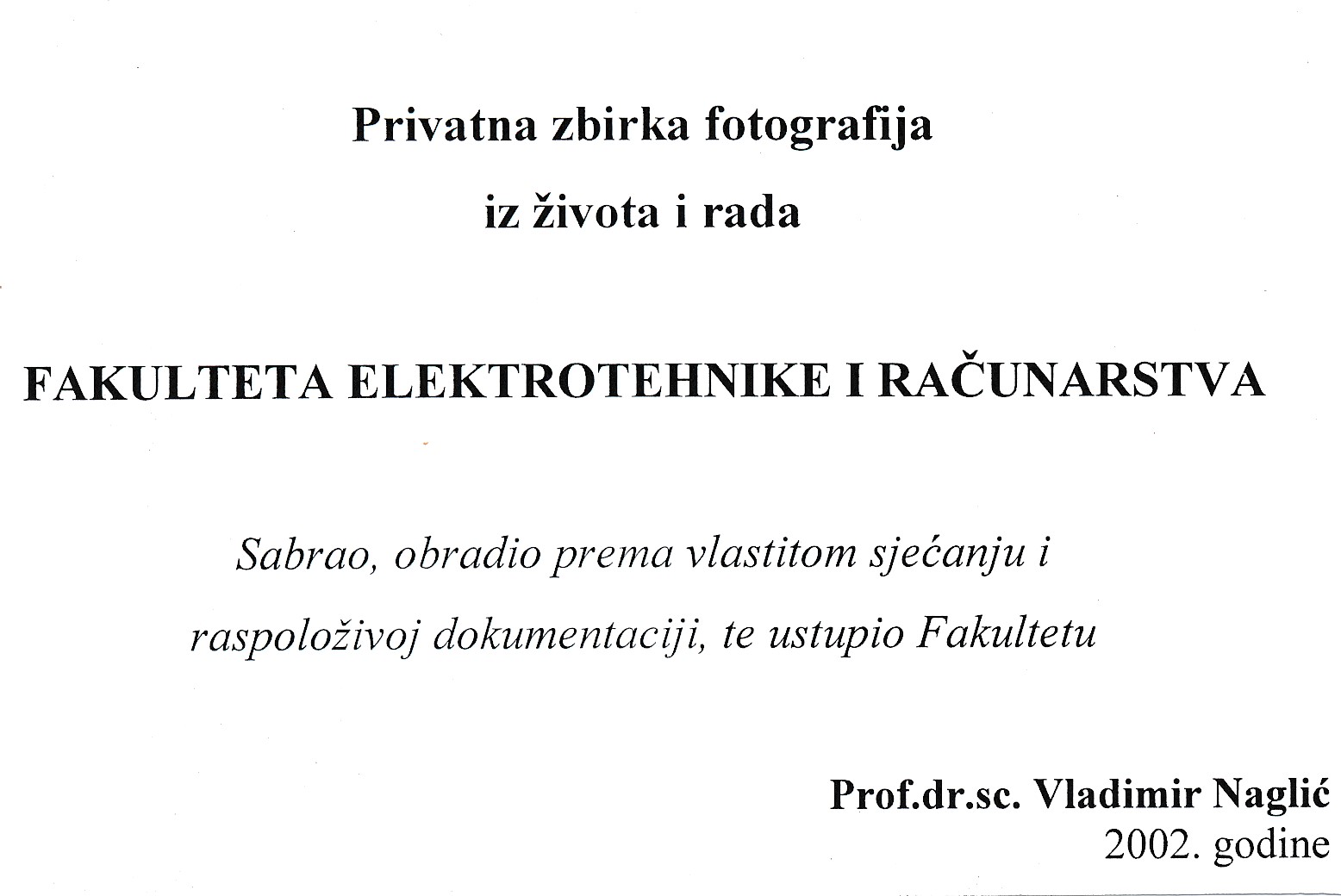 Privatna zbirka fotografija

iz života i rada

FAKULTETA ELEKTROTEHNIKE I RAČUNARSTVA

Sabrao, obradio prema vlastitom sjećanju i raspoloživoj dokumentaciji, te ustupio Fakultetu

Prof.dr.sc. Vladimir Naglić
2002. godine